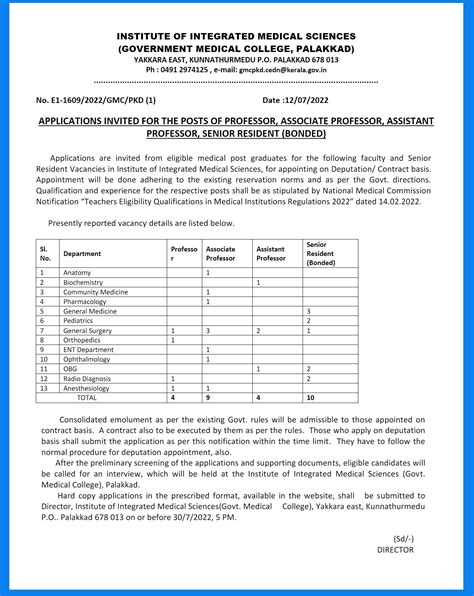 INSTITUTE OF INTEGRATED MEDICAL SCIENCES
(GOVERNMENT MEDICAL COLLEGE, PALAKKAD)
YAKKARA EAST, KUNNATHURMEDU P.O. PALAKKAD 678 013
Ph : 0491 2974125 , e-mail: gmcpkd.cedn@kerala.gov.in

No. E1-1609/2022/GMC/PKD (1) Date :12/07/2022

APPLICATIONS INVITED FOR THE POSTS OF PROFESSOR, ASSOCIATE PROFESSOR, ASSISTANT PROFESSOR, SENIOR RESIDENT (BONDED)

Applications are invited from eligible medical post graduates for the following faculty and Senior Resident Vacancies in Institute of Integrated Medical Sciences, for appointing on Deputation/ Contract basis. Appointment will be done adhering to the existing reservation norms and as per the Govt. directions. Qualification and experience for the respective posts shall be as stipulated by National Medical Commission Notification "Teachers Eligibility Qualifications in Medical Institutions Regulations 2022" dated 14.02.2022.

Presently reported vacancy details are listed below.

| Sl. No. | Department | Professor | Associate Professor | Assistant Professor | Senior Resident (Bonded) |
|---|---|---|---|---|---|
| 1 | Anatomy | | 1 | | |
| 2 | Biochemistry | | | 1 | |
| 3 | Community Medicine | | 1 | | |
| 4 | Pharmacology | | 1 | | |
| 5 | General Medicine | | | | 3 |
| 6 | Pediatrics | | | | 2 |
| 7 | General Surgery | 1 | 3 | 2 | 1 |
| 8 | Orthopedics | 1 | | | |
| 9 | ENT Department | | 1 | | |
| 10 | Ophthalmology | | 1 | | |
| 11 | OBG | | | 1 | 2 |
| 12 | Radio Diagnosis | 1 | | | 2 |
| 13 | Anesthesiology | 1 | 1 | | |
| | TOTAL | 4 | 9 | 4 | 10 |

Consolidated emolument as per the existing Govt. rules will be admissible to those appointed on contract basis. A contract also to be executed by them as per the rules. Those who apply on deputation basis shall submit the application as per this notification within the time limit. They have to follow the normal procedure for deputation appointment, also.

After the preliminary screening of the applications and supporting documents, eligible candidates will be called for an interview, which will be held at the Institute of Integrated Medical Sciences (Govt. Medical College), Palakkad.

Hard copy applications in the prescribed format, available in the website, shall be submitted to Director, Institute of Integrated Medical Sciences(Govt. Medical College), Yakkara east, Kunnathurmedu P.O.. Palakkad 678 013 on or before 30/7/2022, 5 PM.

(Sd/-)
DIRECTOR